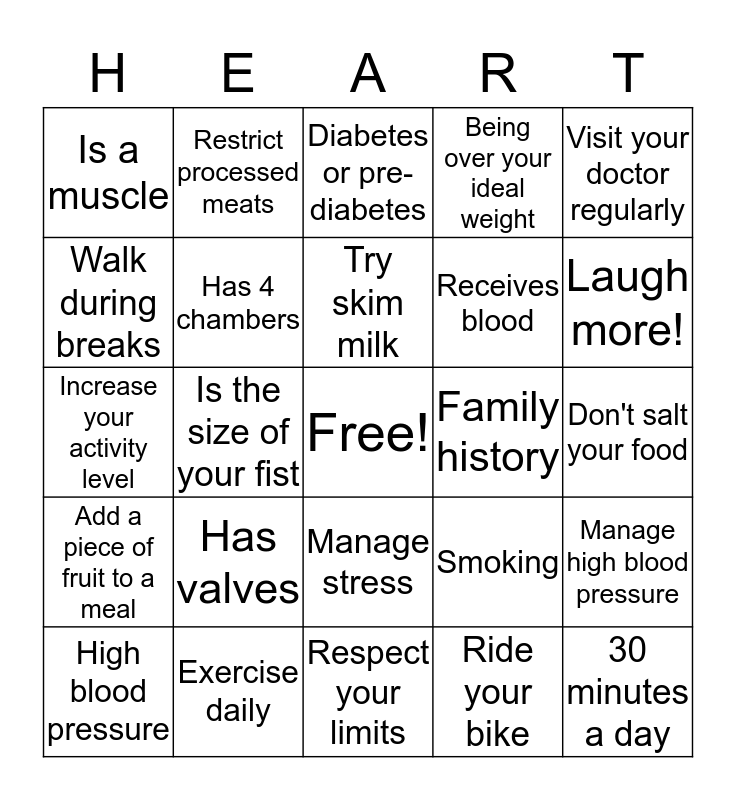 | H | E | A | R | T |
|---|---|---|---|---|
| Is a muscle | Restrict processed meats | Diabetes or pre-diabetes | Being over your ideal weight | Visit your doctor regularly |
| Walk during breaks | Has 4 chambers | Try skim milk | Receives blood | Laugh more! |
| Increase your activity level | Is the size of your fist | Free! | Family history | Don't salt your food |
| Add a piece of fruit to a meal | Has valves | Manage stress | Smoking | Manage high blood pressure |
| High blood pressure | Exercise daily | Respect your limits | Ride your bike | 30 minutes a day |